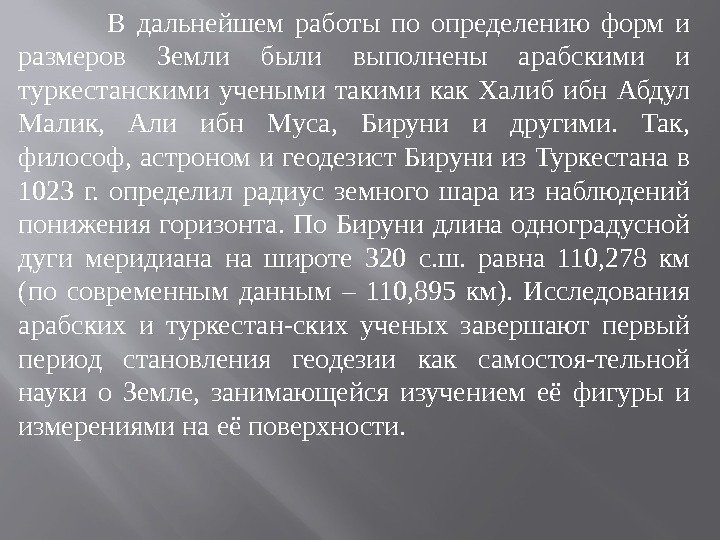 В дальнейшем работы по определению форм и размеров Земли были выполнены арабскими и туркестанскими учеными такими как Халиб ибн Абдул Малик, Али ибн Муса, Бируни и другими. Так, философ, астроном и геодезист Бируни из Туркестана в 1023 г. определил радиус земного шара из наблюдений понижения горизонта. По Бируни длина одноградусной дуги меридиана на широте 320 с.ш. равна 110,278 км (по современным данным – 110,895 км). Исследования арабских и туркестан-ских ученых завершают первый период становления геодезии как самостоя-тельной науки о Земле, занимающейся изучением её фигуры и измерениями на её поверхности.